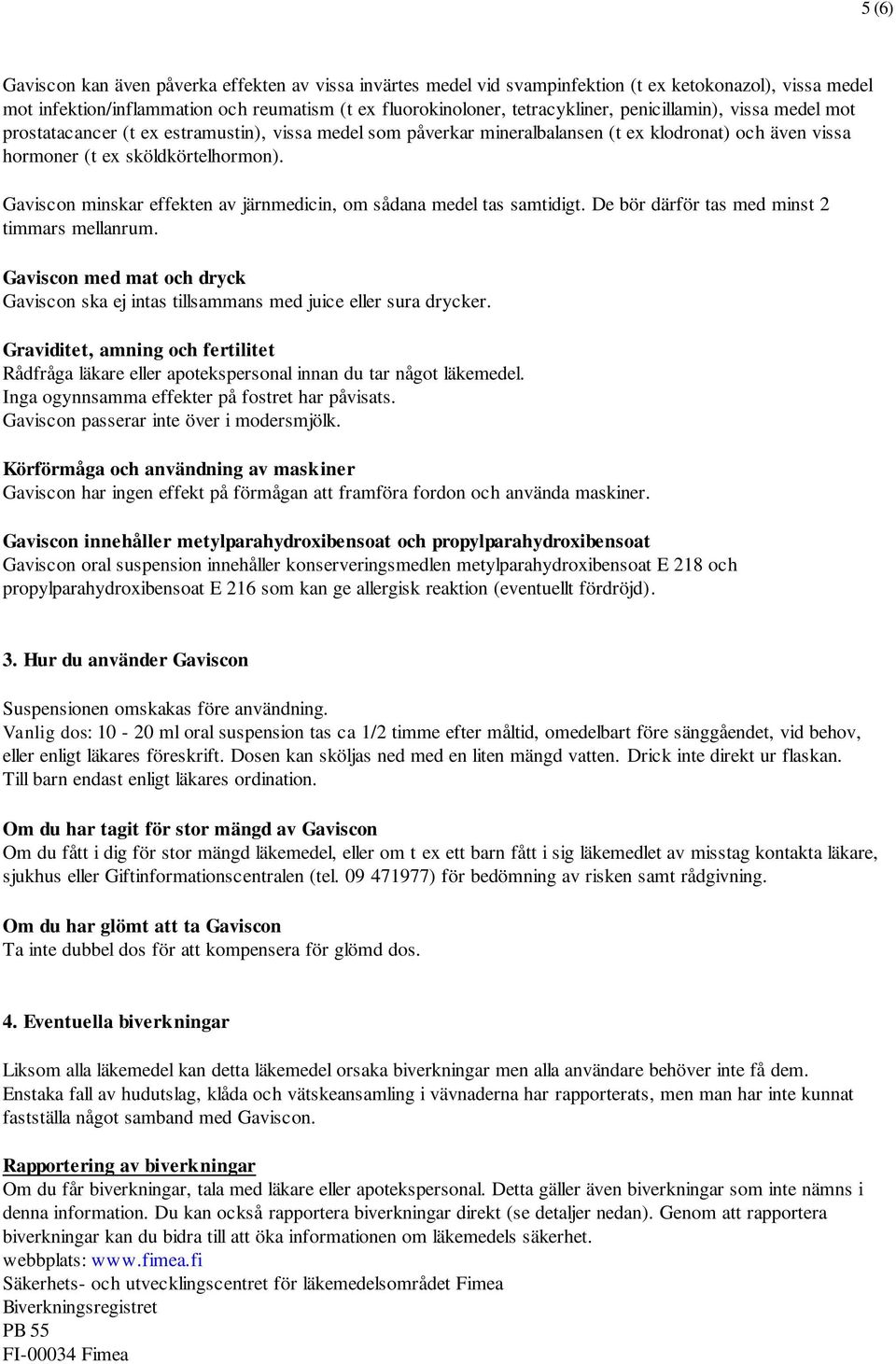 5 (6)

Gaviscon kan även påverka effekten av vissa invärtes medel vid svampinfektion (t ex ketokonazol), vissa medel mot infektion/inflammation och reumatism (t ex fluorokinoloner, tetracykliner, penicillamin), vissa medel mot prostatacancer (t ex estramustin), vissa medel som påverkar mineralbalansen (t ex klodronat) och även vissa hormoner (t ex sköldkörtelhormon).

Gaviscon minskar effekten av järnmedicin, om sådana medel tas samtidigt. De bör därför tas med minst 2 timmars mellanrum.

Gaviscon med mat och dryck
Gaviscon ska ej intas tillsammans med juice eller sura drycker.

Graviditet, amning och fertilitet
Rådfråga läkare eller apotekspersonal innan du tar något läkemedel.
Inga ogynnsamma effekter på fostret har påvisats.
Gaviscon passerar inte över i modersmjölk.

Körförmåga och användning av maskiner
Gaviscon har ingen effekt på förmågan att framföra fordon och använda maskiner.

Gaviscon innehåller metylparahydroxibensoat och propylparahydroxibensoat
Gaviscon oral suspension innehåller konserveringsmedlen metylparahydroxibensoat E 218 och propylparahydroxibensoat E 216 som kan ge allergisk reaktion (eventuellt fördröjd).

3. Hur du använder Gaviscon

Suspensionen omskakas före användning.
Vanlig dos: 10 - 20 ml oral suspension tas ca 1/2 timme efter måltid, omedelbart före sänggåendet, vid behov, eller enligt läkares föreskrift. Dosen kan sköljas ned med en liten mängd vatten. Drick inte direkt ur flaskan.
Till barn endast enligt läkares ordination.

Om du har tagit för stor mängd av Gaviscon
Om du fått i dig för stor mängd läkemedel, eller om t ex ett barn fått i sig läkemedlet av misstag kontakta läkare, sjukhus eller Giftinformationscentralen (tel. 09 471977) för bedömning av risken samt rådgivning.

Om du har glömt att ta Gaviscon
Ta inte dubbel dos för att kompensera för glömd dos.

4. Eventuella biverkningar

Liksom alla läkemedel kan detta läkemedel orsaka biverkningar men alla användare behöver inte få dem.
Enstaka fall av hudutslag, klåda och vätskeansamling i vävnaderna har rapporterats, men man har inte kunnat fastställa något samband med Gaviscon.

Rapportering av biverkningar
Om du får biverkningar, tala med läkare eller apotekspersonal. Detta gäller även biverkningar som inte nämns i denna information. Du kan också rapportera biverkningar direkt (se detaljer nedan). Genom att rapportera biverkningar kan du bidra till att öka informationen om läkemedels säkerhet.
webbplats: www.fimea.fi
Säkerhets- och utvecklingscentret för läkemedelsområdet Fimea
Biverkningsregistret
PB 55
FI-00034 Fimea